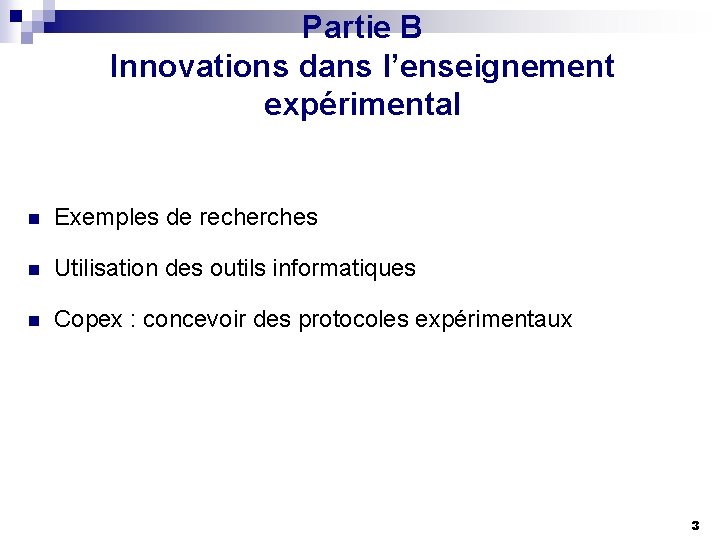 Partie B
Innovations dans l'enseignement expérimental

• Exemples de recherches
• Utilisation des outils informatiques
• Copex : concevoir des protocoles expérimentaux

3